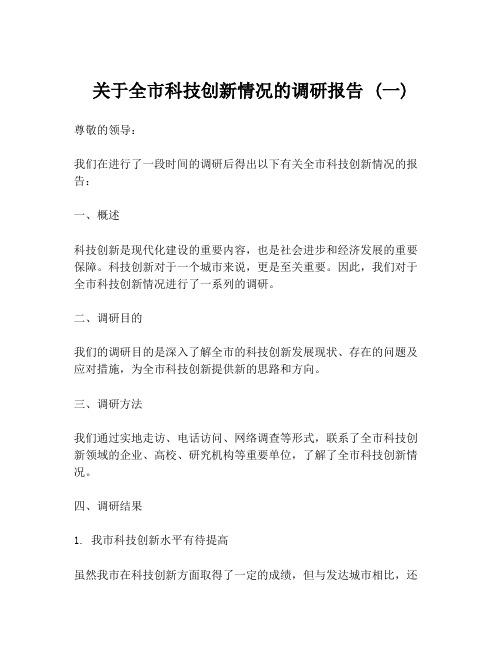 关于全市科技创新情况的调研报告（一）

尊敬的领导：

我们在进行了一段时间的调研后得出以下有关全市科技创新情况的报告：

一、概述

科技创新是现代化建设的重要内容，也是社会进步和经济发展的重要保障。科技创新对于一个城市来说，更是至关重要。因此，我们对于全市科技创新情况进行了一系列的调研。

二、调研目的

我们的调研目的是深入了解全市的科技创新发展现状、存在的问题及应对措施，为全市科技创新提供新的思路和方向。

三、调研方法

我们通过实地走访、电话访问、网络调查等形式，联系了全市科技创新领域的企业、高校、研究机构等重要单位，了解了全市科技创新情况。

四、调研结果

1. 我市科技创新水平有待提高

虽然我市在科技创新方面取得了一定的成绩，但与发达城市相比，还